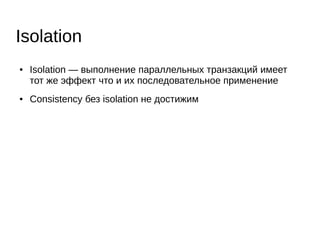 Isolation

• Isolation — выполнение параллельных транзакций имеет тот же эффект что и их последовательное применение

• Consistency без isolation не достижим